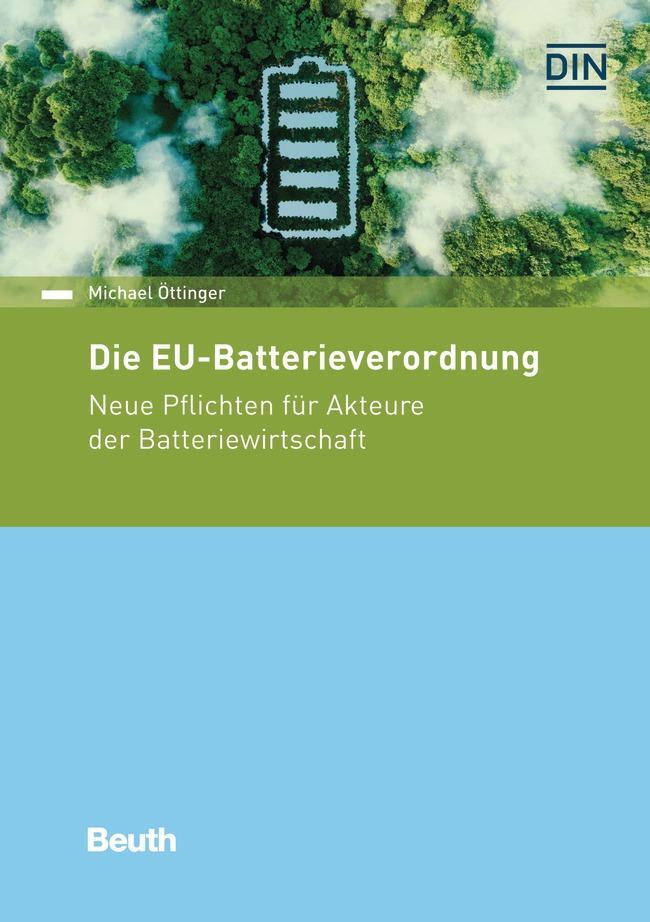 DIN

Michael Öttinger

Die EU-Batterieverordnung

Neue Pflichten für Akteure der Batteriewirtschaft

Beuth